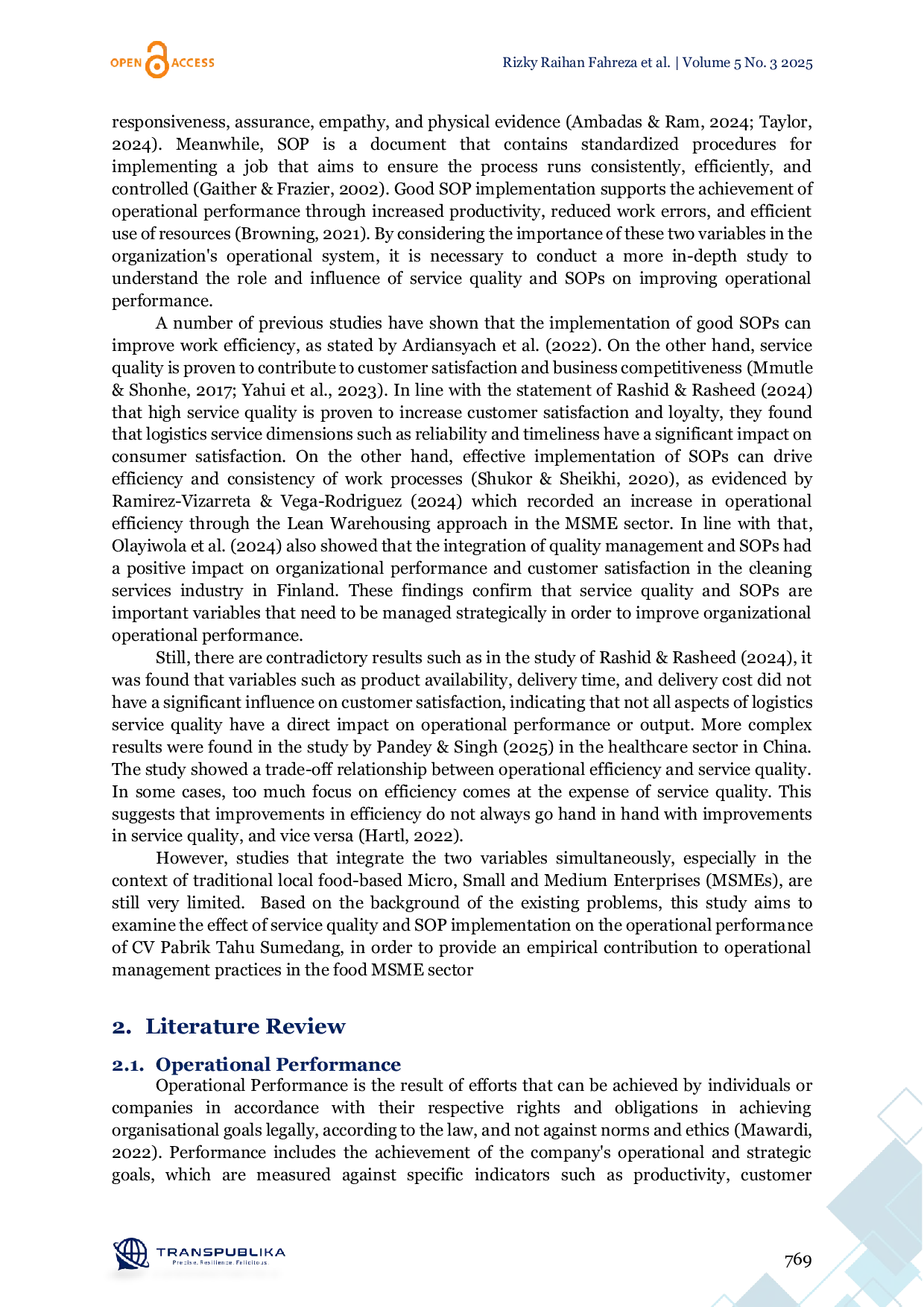 OPEN ACCESS

Rizky Raihan Fahreza et al. | Volume 5 No. 3 2025

responsiveness, assurance, empathy, and physical evidence (Ambadas & Ram, 2024; Taylor, 2024). Meanwhile, SOP is a document that contains standardized procedures for implementing a job that aims to ensure the process runs consistently, efficiently, and controlled (Gaither & Frazier, 2002). Good SOP implementation supports the achievement of operational performance through increased productivity, reduced work errors, and efficient use of resources (Browning, 2021). By considering the importance of these two variables in the organization's operational system, it is necessary to conduct a more in-depth study to understand the role and influence of service quality and SOPs on improving operational performance.

A number of previous studies have shown that the implementation of good SOPs can improve work efficiency, as stated by Ardiansyach et al. (2022). On the other hand, service quality is proven to contribute to customer satisfaction and business competitiveness (Mmutle & Shonhe, 2017; Yahui et al., 2023). In line with the statement of Rashid & Rasheed (2024) that high service quality is proven to increase customer satisfaction and loyalty, they found that logistics service dimensions such as reliability and timeliness have a significant impact on consumer satisfaction. On the other hand, effective implementation of SOPs can drive efficiency and consistency of work processes (Shukor & Sheikhi, 2020), as evidenced by Ramirez-Vizarreta & Vega-Rodriguez (2024) which recorded an increase in operational efficiency through the Lean Warehousing approach in the MSME sector. In line with that, Olayiwola et al. (2024) also showed that the integration of quality management and SOPs had a positive impact on organizational performance and customer satisfaction in the cleaning services industry in Finland. These findings confirm that service quality and SOPs are important variables that need to be managed strategically in order to improve organizational operational performance.

Still, there are contradictory results such as in the study of Rashid & Rasheed (2024), it was found that variables such as product availability, delivery time, and delivery cost did not have a significant influence on customer satisfaction, indicating that not all aspects of logistics service quality have a direct impact on operational performance or output. More complex results were found in the study by Pandey & Singh (2025) in the healthcare sector in China. The study showed a trade-off relationship between operational efficiency and service quality. In some cases, too much focus on efficiency comes at the expense of service quality. This suggests that improvements in efficiency do not always go hand in hand with improvements in service quality, and vice versa (Hartl, 2022).

However, studies that integrate the two variables simultaneously, especially in the context of traditional local food-based Micro, Small and Medium Enterprises (MSMEs), are still very limited. Based on the background of the existing problems, this study aims to examine the effect of service quality and SOP implementation on the operational performance of CV Pabrik Tahu Sumedang, in order to provide an empirical contribution to operational management practices in the food MSME sector

2. Literature Review

2.1. Operational Performance

Operational Performance is the result of efforts that can be achieved by individuals or companies in accordance with their respective rights and obligations in achieving organisational goals legally, according to the law, and not against norms and ethics (Mawardi, 2022). Performance includes the achievement of the company's operational and strategic goals, which are measured against specific indicators such as productivity, customer

TRANSPUBLIKA
Precise. Resilience. Felicitous

769